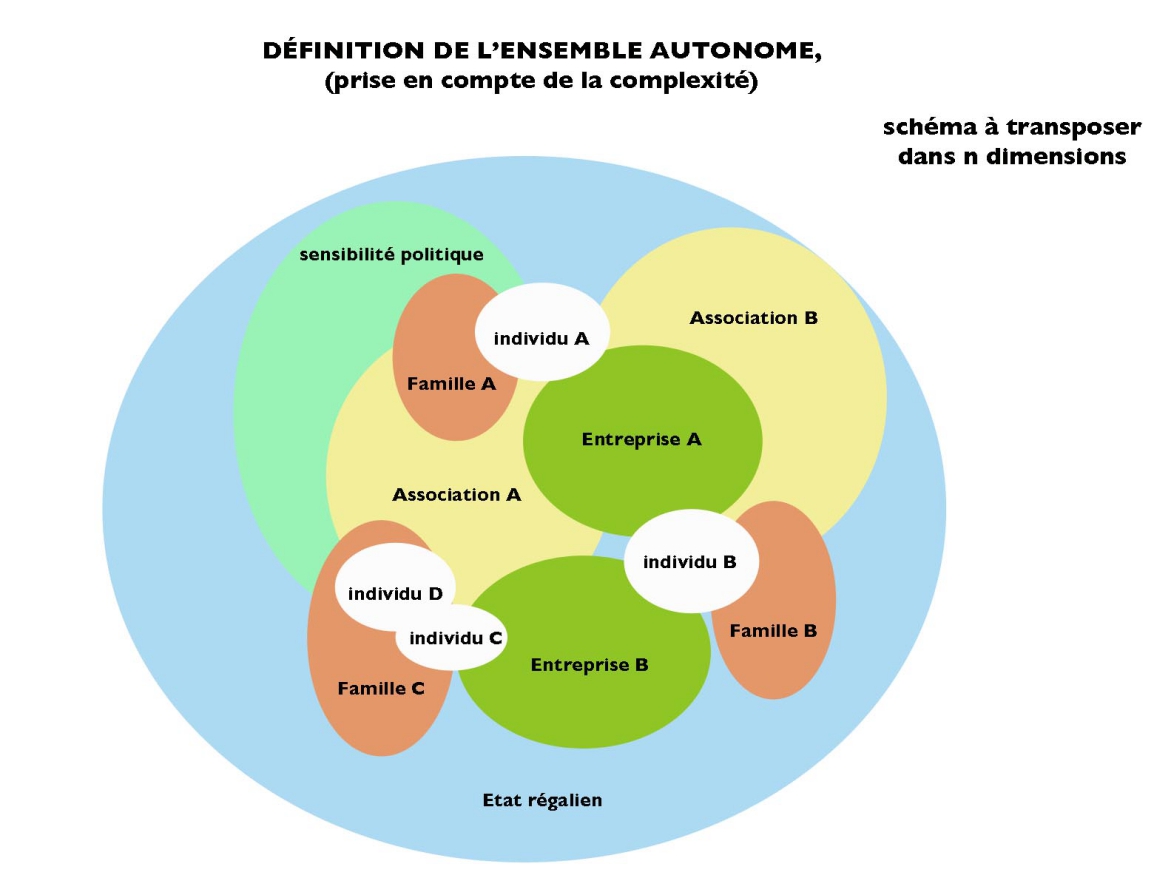 DÉFINITION DE L'ENSEMBLE AUTONOME,
(prise en compte de la complexité)

schéma à transposer dans n dimensions

sensibilité politique

individu A

Association B

Famille A

Entreprise A

Association A

individu B

individu D

individu C

Famille B

Entreprise B

Famille C

Etat régalien